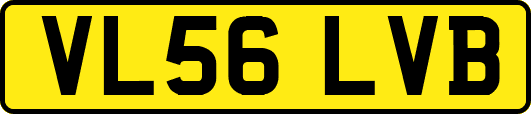 VL56 LVB